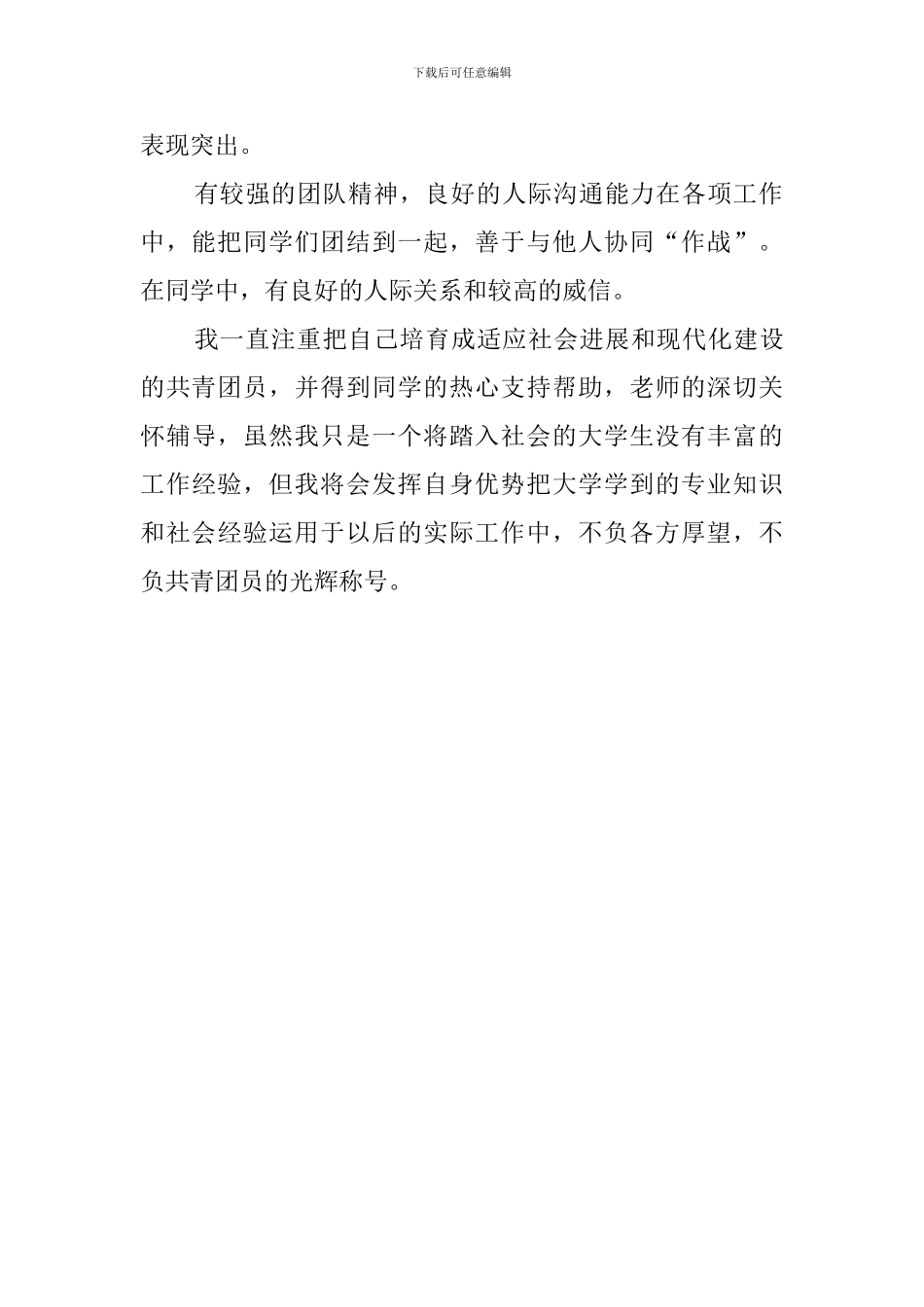 下载后可任意编辑

表现突出。

有较强的团队精神，良好的人际沟通能力在各项工作中，能把同学们团结到一起，善于与他人协同“作战”。在同学中，有良好的人际关系和较高的威信。

我一直注重把自己培育成适应社会进展和现代化建设的共青团员，并得到同学的热心支持帮助，老师的深切关怀辅导，虽然我只是一个将踏入社会的大学生没有丰富的工作经验，但我将会发挥自身优势把大学学到的专业知识和社会经验运用于以后的实际工作中，不负各方厚望，不负共青团员的光辉称号。